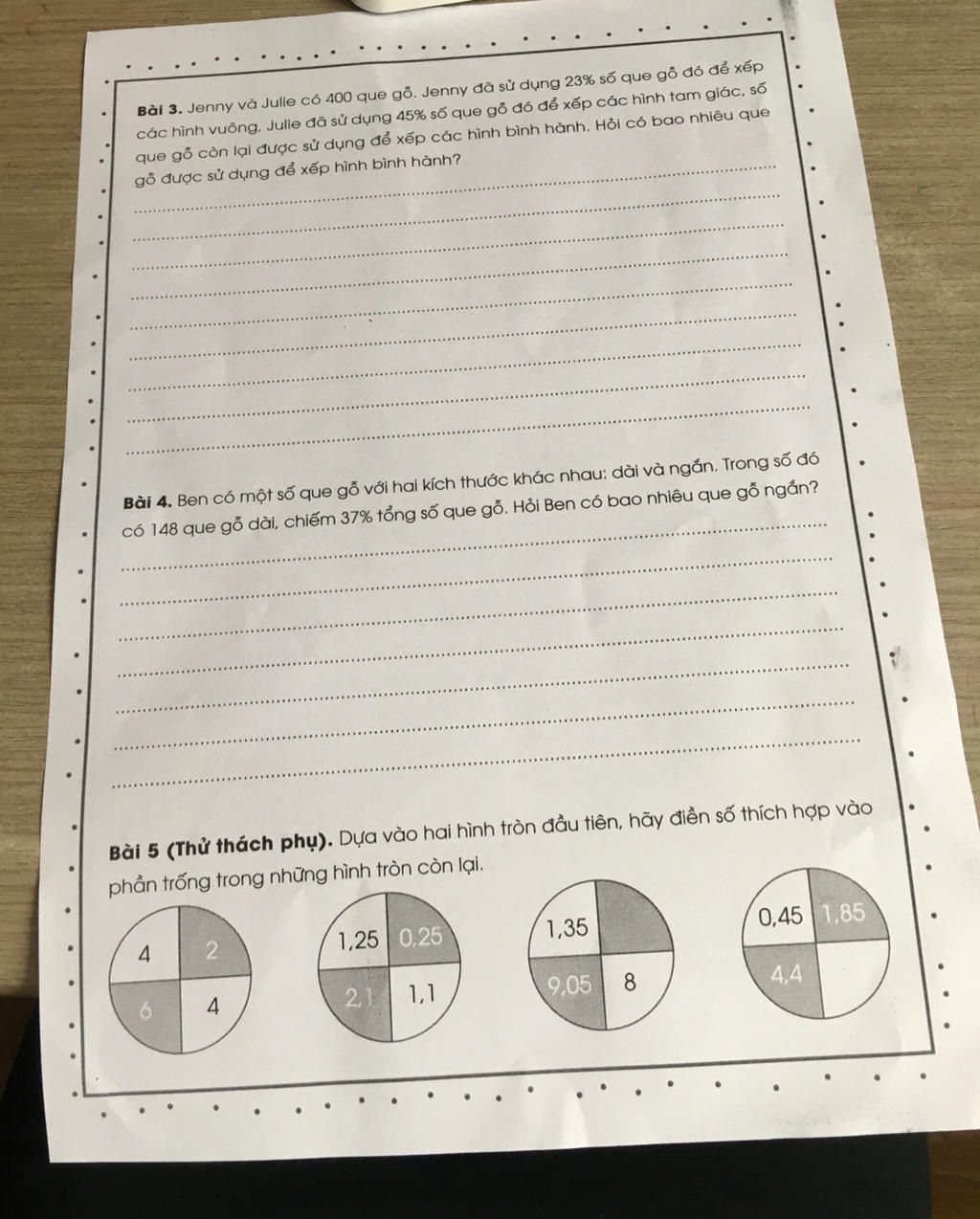 **Bài 3.** Jenny và Julie có 400 que gỗ. Jenny đã sử dụng 23% số que gỗ đó để xếp các hình vuông, Julie đã sử dụng 45% số que gỗ đó để xếp các hình tam giác, số que gỗ còn lại được sử dụng để xếp các hình bình hành. Hỏi có bao nhiêu que gỗ được sử dụng để xếp hình bình hành?

**Bài 4.** Ben có một số que gỗ với hai kích thước khác nhau: dài và ngắn. Trong số đó có 148 que gỗ dài, chiếm 37% tổng số que gỗ. Hỏi Ben có bao nhiêu que gỗ ngắn?

**Bài 5 (Thử thách phụ).** Dựa vào hai hình tròn đầu tiên, hãy điền số thích hợp vào phần trống trong những hình tròn còn lại.

4 2
6 4

1,25 0,25
2,1 1,1

1,35
9,05 8

0,45 1,85
4,4